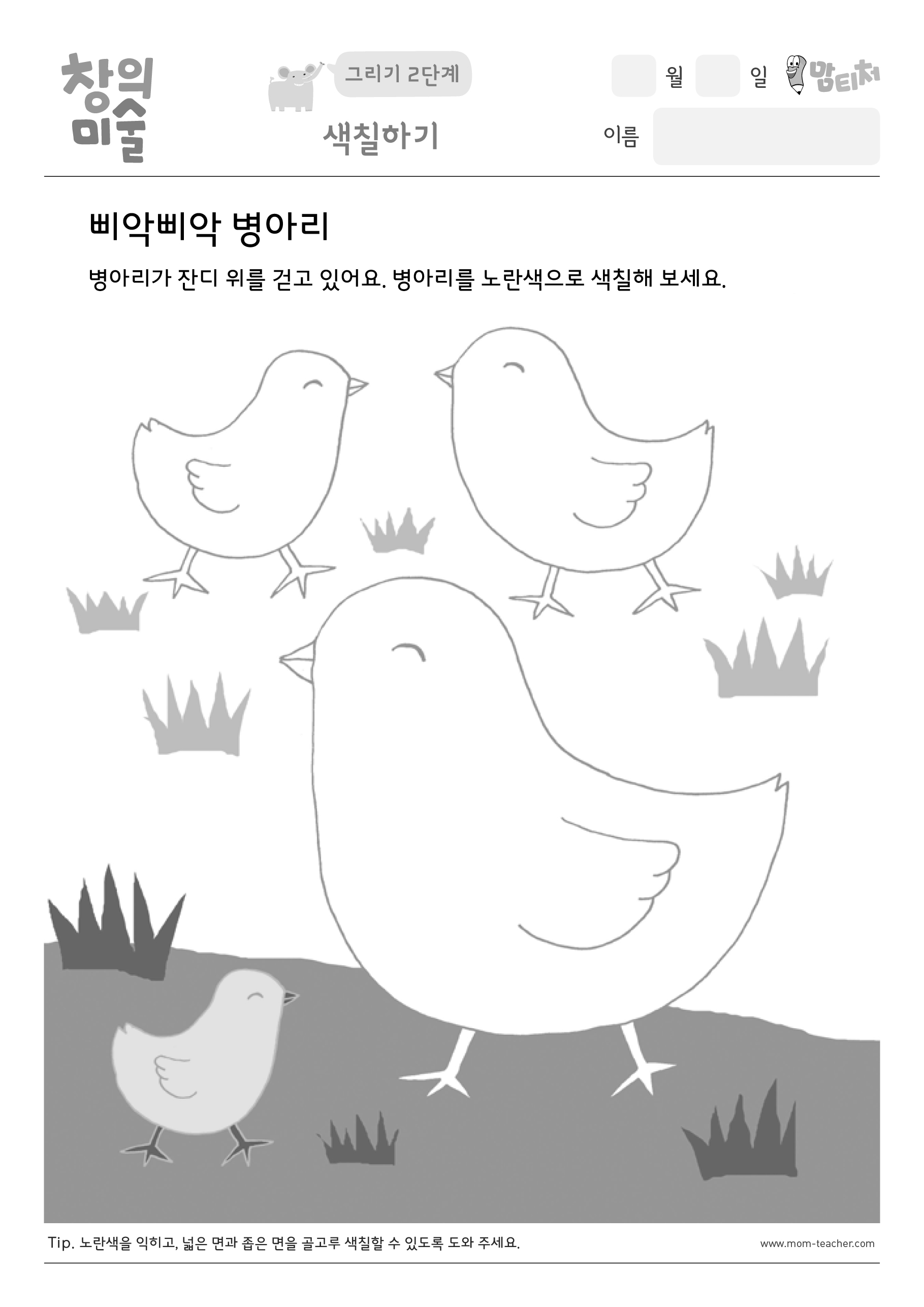 창의미술

그리기 2단계

색칠하기

월 일 맘티처

이름

삐악삐악 병아리

병아리가 잔디 위를 걷고 있어요. 병아리를 노란색으로 색칠해 보세요.

Tip. 노란색을 익히고, 넓은 면과 좁은 면을 골고루 색칠할 수 있도록 도와 주세요.

www.mom-teacher.com